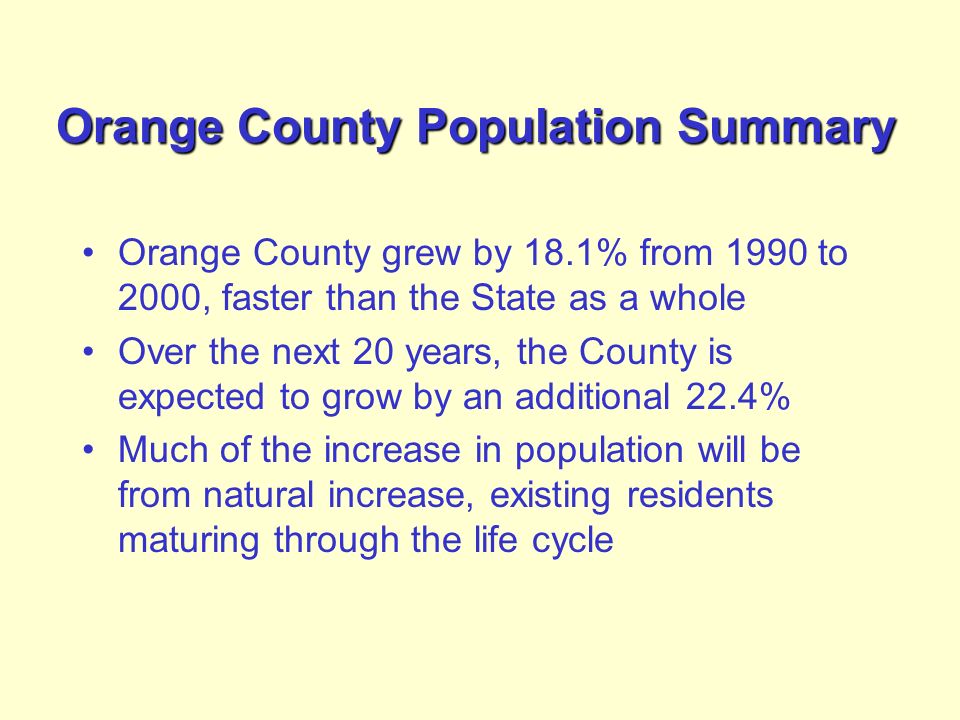 Orange County Population Summary

• Orange County grew by 18.1% from 1990 to 2000, faster than the State as a whole

• Over the next 20 years, the County is expected to grow by an additional 22.4%

• Much of the increase in population will be from natural increase, existing residents maturing through the life cycle